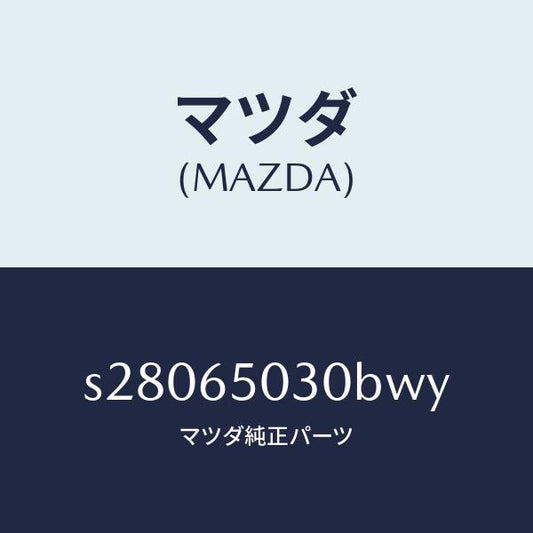 マツダ
(MAZDA)

s28065030bwy
マツダ純正パーツ